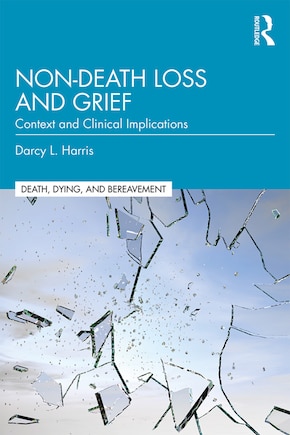 ROUTLEDGE

NON-DEATH LOSS AND GRIEF

Context and Clinical Implications

Darcy L. Harris

DEATH, DYING, AND BEREAVEMENT